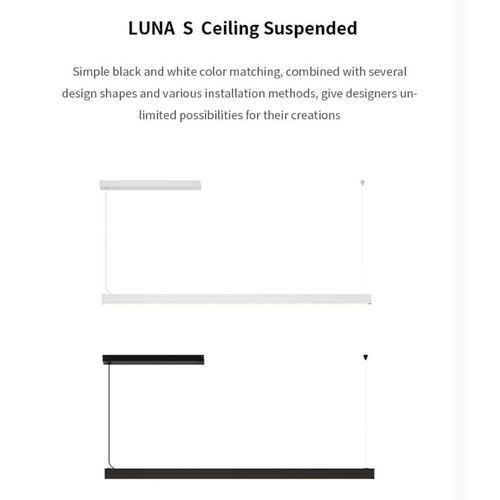 LUNA S Ceiling Suspended

Simple black and white color matching, combined with several design shapes and various installation methods, give designers unlimited possibilities for their creations